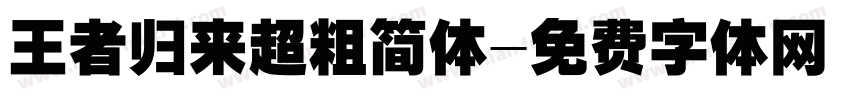 王者归来超粗简体-免费字体网